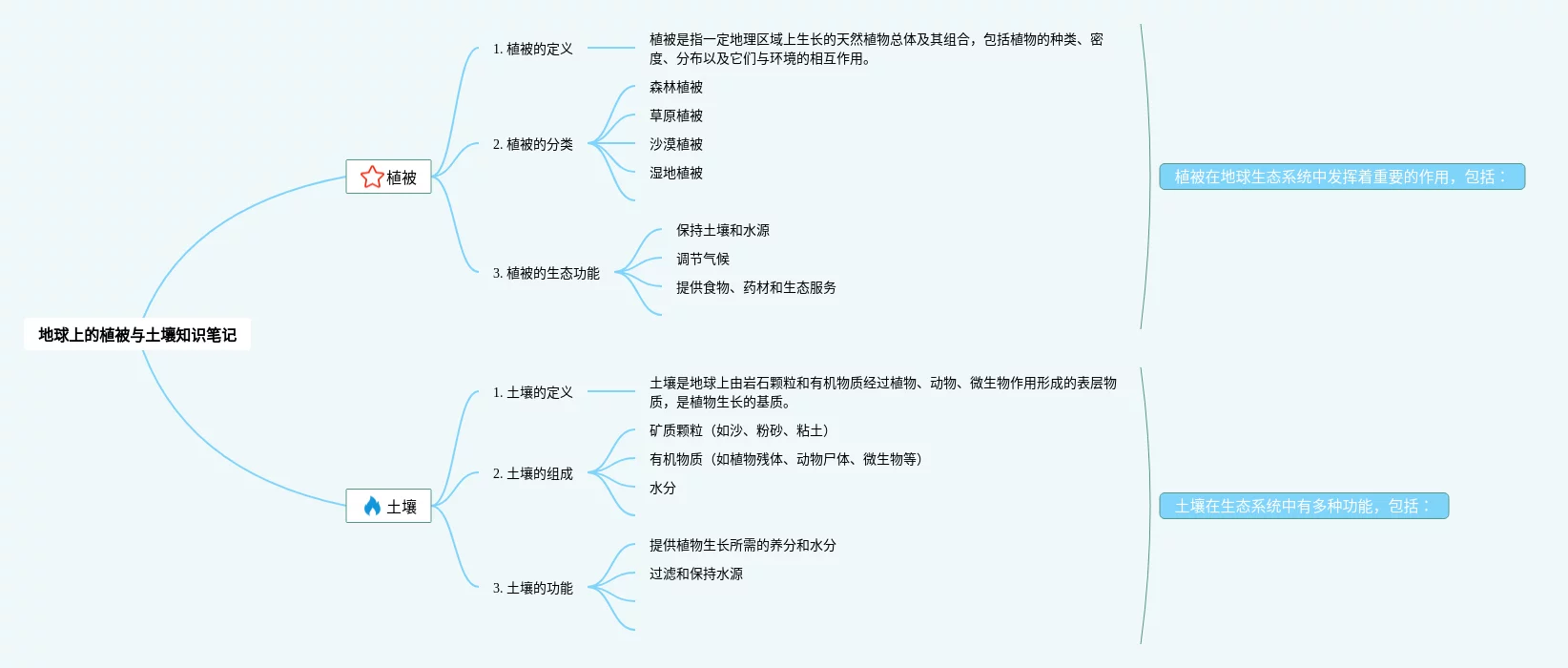 地球上的植被与土壤知识笔记

植被

1. 植被的定义

植被是指一定地理区域上生长的天然植物总体及其组合，包括植物的种类、密度、分布以及它们与环境的相互作用。

2. 植被的分类

森林植被

草原植被

沙漠植被

湿地植被

3. 植被的生态功能

保持土壤和水源

调节气候

提供食物、药材和生态服务

植被在地球生态系统中发挥着重要的作用，包括：

土壤

1. 土壤的定义

土壤是地球上由岩石颗粒和有机物质经过植物、动物、微生物作用形成的表层物质，是植物生长的基质。

2. 土壤的组成

矿质颗粒（如沙、粉砂、粘土）

有机物质（如植物残体、动物尸体、微生物等）

水分

3. 土壤的功能

提供植物生长所需的养分和水分

过滤和保持水源

土壤在生态系统中有多种功能，包括：